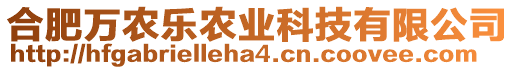 合肥万农乐农业科技有限公司
http://hfgabrielleha4.cn.coovee.com